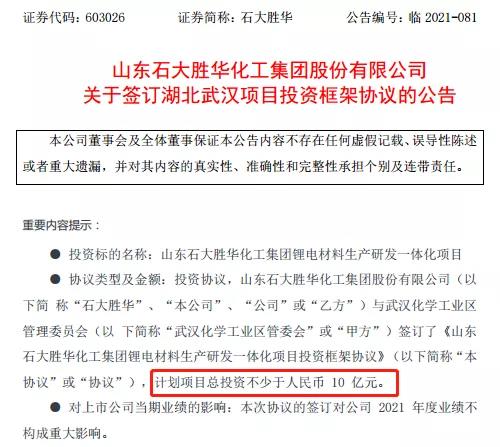 证券代码：603026 证券简称：石大胜华 公告编号：临2021-081

山东石大胜华化工集团股份有限公司
关于签订湖北武汉项目投资框架协议的公告

本公司董事会及全体董事保证本公告内容不存在任何虚假记载、误导性陈述或者重大遗漏，并对其内容的真实性、准确性和完整性承担个别及连带责任。

重要内容提示：

• 投资标的名称：山东石大胜华化工集团锂电材料生产研发一体化项目

• 协议类型及金额：投资协议，山东石大胜华化工集团股份有限公司（以下简称“石大胜华”、“本公司”、“公司”或“乙方”）与武汉化学工业区管理委员会（以下简称“武汉化学工业区管委会”或“甲方”）签订了《山东石大胜华化工集团锂电材料生产研发一体化项目投资框架协议》（以下简称“本协议”或“协议”），计划项目总投资不少于人民币10亿元。

• 对上市公司当期业绩的影响：本次协议的签订对公司2021年度业绩不构成重大影响。